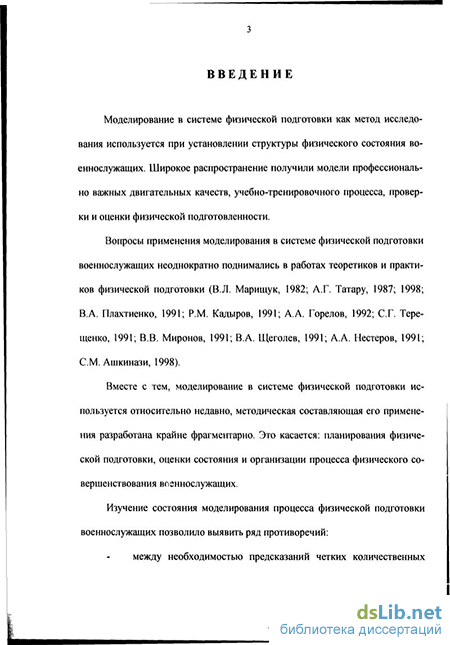 3

ВВЕДЕНИЕ

Моделирование в системе физической подготовки как метод исследования используется при установлении структуры физического состояния военнослужащих. Широкое распространение получили модели профессионально важных двигательных качеств, учебно-тренировочного процесса, проверки и оценки физической подготовленности.

Вопросы применения моделирования в системе физической подготовки военнослужащих неоднократно поднимались в работах теоретиков и практиков физической подготовки (В.Л. Марищук, 1982; А.Г. Татару, 1987; 1998; В.А. Плахтиенко, 1991; Р.М. Кадыров, 1991; А.А. Горелов, 1992; С.Г. Терещенко, 1991; В.В. Миронов, 1991; В.А. Щеголев, 1991; А.А. Нестеров, 1991; С.М. Ашкинази, 1998).

Вместе с тем, моделирование в системе физической подготовки используется относительно недавно, методическая составляющая его применения разработана крайне фрагментарно. Это касается: планирования физической подготовки, оценки состояния и организации процесса физического совершенствования военнослужащих.

Изучение состояния моделирования процесса физической подготовки военнослужащих позволило выявить ряд противоречий:

- между необходимостью предсказаний четких количественных

dsLib.net
библиотека диссертаций